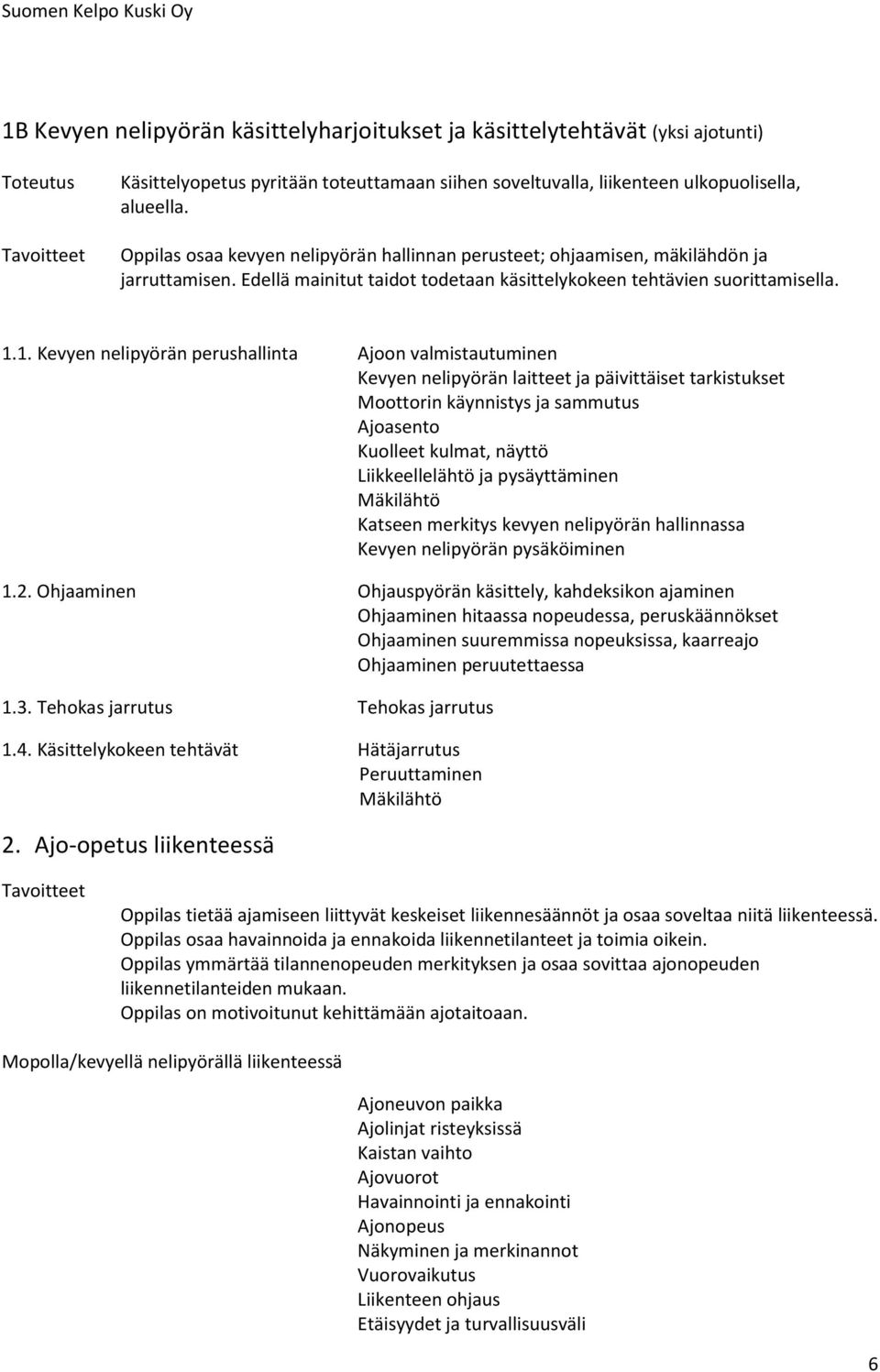 Suomen Kelpo Kuski Oy

1B Kevyen nelipyörän käsittelyharjoitukset ja käsittelytehtävät (yksi ajotunti)

Toteutus

Käsittelyopetus pyritään toteuttamaan siihen soveltuvalla, liikenteen ulkopuolisella, alueella.

Tavoitteet

Oppilas osaa kevyen nelipyörän hallinnan perusteet; ohjaamisen, mäkilähdön ja jarruttamisen. Edellä mainitut taidot todetaan käsittelykokeen tehtävien suorittamisella.

1.1. Kevyen nelipyörän perushallinta

Ajoon valmistautuminen
Kevyen nelipyörän laitteet ja päivittäiset tarkistukset
Moottorin käynnistys ja sammutus
Ajoasento
Kuolleet kulmat, näyttö
Liikkeellelähtö ja pysäyttäminen
Mäkilähtö
Katseen merkitys kevyen nelipyörän hallinnassa
Kevyen nelipyörän pysäköiminen

1.2. Ohjaaminen

Ohjauspyörän käsittely, kahdeksikon ajaminen
Ohjaaminen hitaassa nopeudessa, peruskäännökset
Ohjaaminen suuremmissa nopeuksissa, kaarreajo
Ohjaaminen peruutettaessa

1.3. Tehokas jarrutus

Tehokas jarrutus

1.4. Käsittelykokeen tehtävät

Hätäjarrutus
Peruuttaminen
Mäkilähtö

2. Ajo-opetus liikenteessä

Tavoitteet

Oppilas tietää ajamiseen liittyvät keskeiset liikennesäännöt ja osaa soveltaa niitä liikenteessä.
Oppilas osaa havainnoida ja ennakoida liikennetilanteet ja toimia oikein.
Oppilas ymmärtää tilannenopeuden merkityksen ja osaa sovittaa ajonopeuden liikennetilanteiden mukaan.
Oppilas on motivoitunut kehittämään ajotaitoaan.

Mopolla/kevyellä nelipyörällä liikenteessä

Ajoneuvon paikka
Ajolinjat risteyksissä
Kaistan vaihto
Ajovuorot
Havainnointi ja ennakointi
Ajonopeus
Näkyminen ja merkinannot
Vuorovaikutus
Liikenteen ohjaus
Etäisyydet ja turvallisuusväli

6